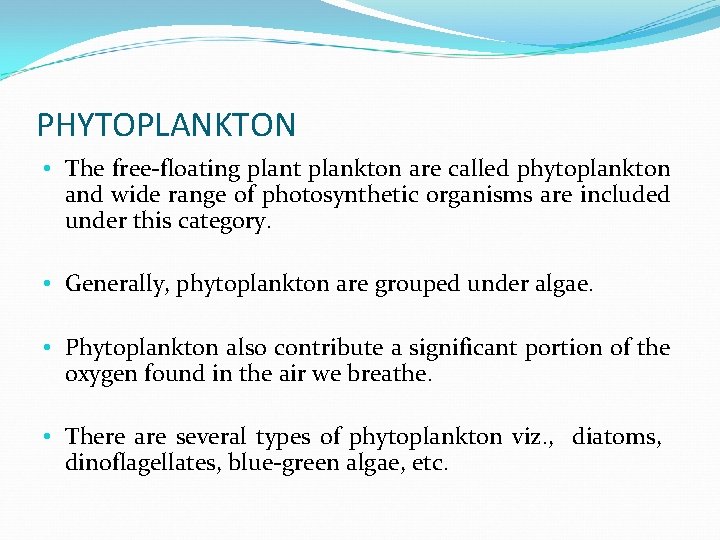 PHYTOPLANKTON

• The free-floating plant plankton are called phytoplankton and wide range of photosynthetic organisms are included under this category.

• Generally, phytoplankton are grouped under algae.

• Phytoplankton also contribute a significant portion of the oxygen found in the air we breathe.

• There are several types of phytoplankton viz., diatoms, dinoflagellates, blue-green algae, etc.